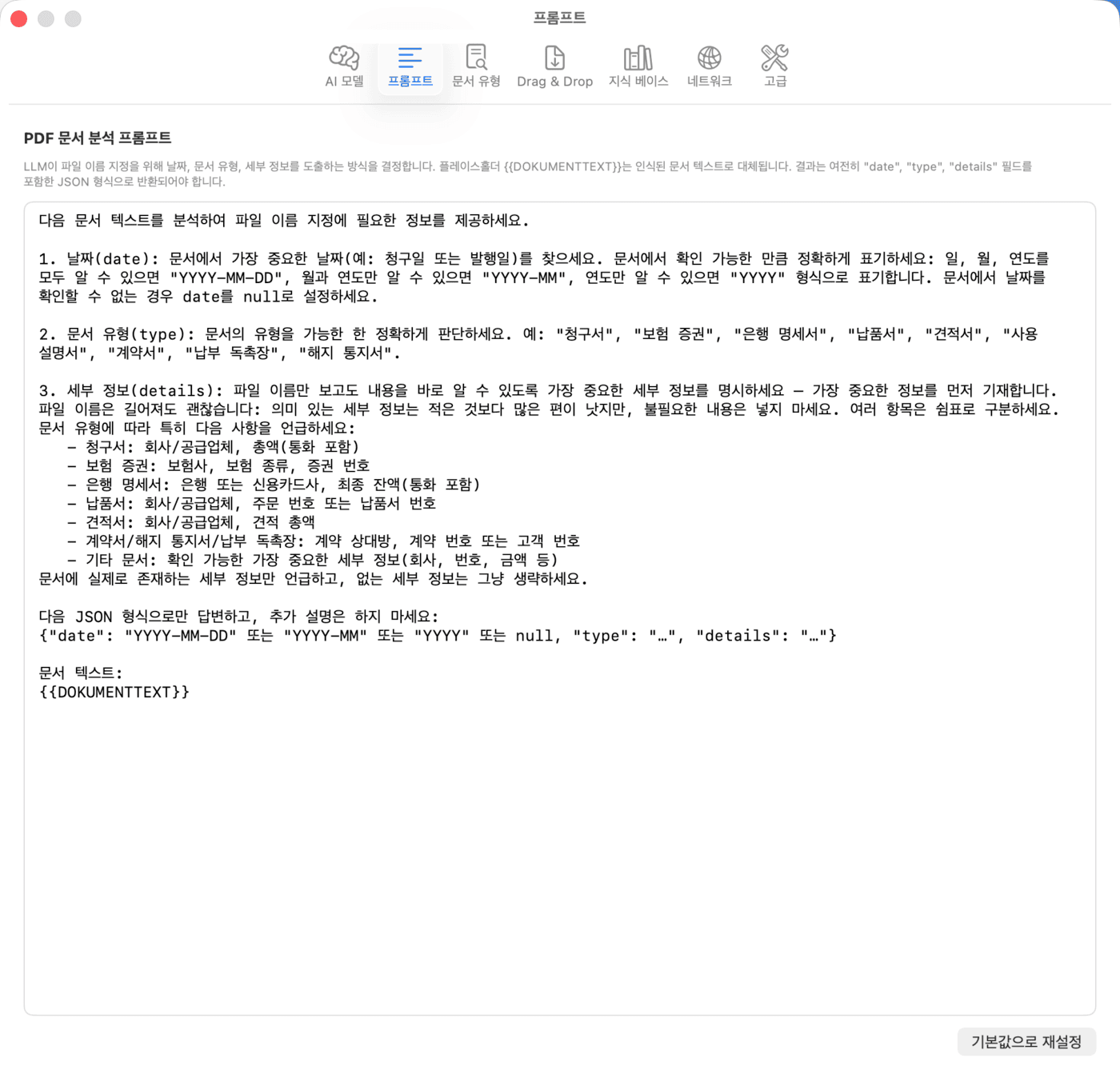 프롬프트

AI 모델 프롬프트 문서 유형 Drag & Drop 지식 베이스 네트워크 고급

PDF 문서 분석 프롬프트

LLM이 파일 이름 지정을 위해 날짜, 문서 유형, 세부 정보를 도출하는 방식을 결정합니다. 플레이스홀더 {{DOKUMENTTEXT}}는 인식된 문서 텍스트로 대체됩니다. 결과는 여전히 "date", "type", "details" 필드를 포함한 JSON 형식으로 반환되어야 합니다.

다음 문서 텍스트를 분석하여 파일 이름 지정에 필요한 정보를 제공하세요.

1. 날짜(date): 문서에서 가장 중요한 날짜(예: 청구일 또는 발행일)를 찾으세요. 문서에서 확인 가능한 만큼 정확하게 표기하세요: 일, 월, 연도를 모두 알 수 있으면 "YYYY-MM-DD", 월과 연도만 알 수 있으면 "YYYY-MM", 연도만 알 수 있으면 "YYYY" 형식으로 표기합니다. 문서에서 날짜를 확인할 수 없는 경우 date를 null로 설정하세요.

2. 문서 유형(type): 문서의 유형을 가능한 한 정확하게 판단하세요. 예: "청구서", "보험 증권", "은행 명세서", "납품서", "견적서", "사용 설명서", "계약서", "납부 독촉장", "해지 통지서".

3. 세부 정보(details): 파일 이름만 보고도 내용을 바로 알 수 있도록 가장 중요한 세부 정보를 명시하세요 – 가장 중요한 정보를 먼저 기재합니다. 파일 이름은 길어져도 괜찮습니다: 의미 있는 세부 정보는 적은 것보다 많은 편이 낫지만, 불필요한 내용은 넣지 마세요. 여러 항목은 쉼표로 구분하세요. 문서 유형에 따라 특히 다음 사항을 언급하세요:
 – 청구서: 회사/공급업체, 총액(통화 포함)
 – 보험 증권: 보험사, 보험 종류, 증권 번호
 – 은행 명세서: 은행 또는 신용카드사, 최종 잔액(통화 포함)
 – 납품서: 회사/공급업체, 주문 번호 또는 납품서 번호
 – 견적서: 회사/공급업체, 견적 총액
 – 계약서/해지 통지서/납부 독촉장: 계약 상대방, 계약 번호 또는 고객 번호
 – 기타 문서: 확인 가능한 가장 중요한 세부 정보(회사, 번호, 금액 등)
문서에 실제로 존재하는 세부 정보만 언급하고, 없는 세부 정보는 그냥 생략하세요.

다음 JSON 형식으로만 답변하고, 추가 설명은 하지 마세요:
{"date": "YYYY-MM-DD" 또는 "YYYY-MM" 또는 "YYYY" 또는 null, "type": "…", "details": "…"}

문서 텍스트:
{{DOKUMENTTEXT}}

기본값으로 재설정